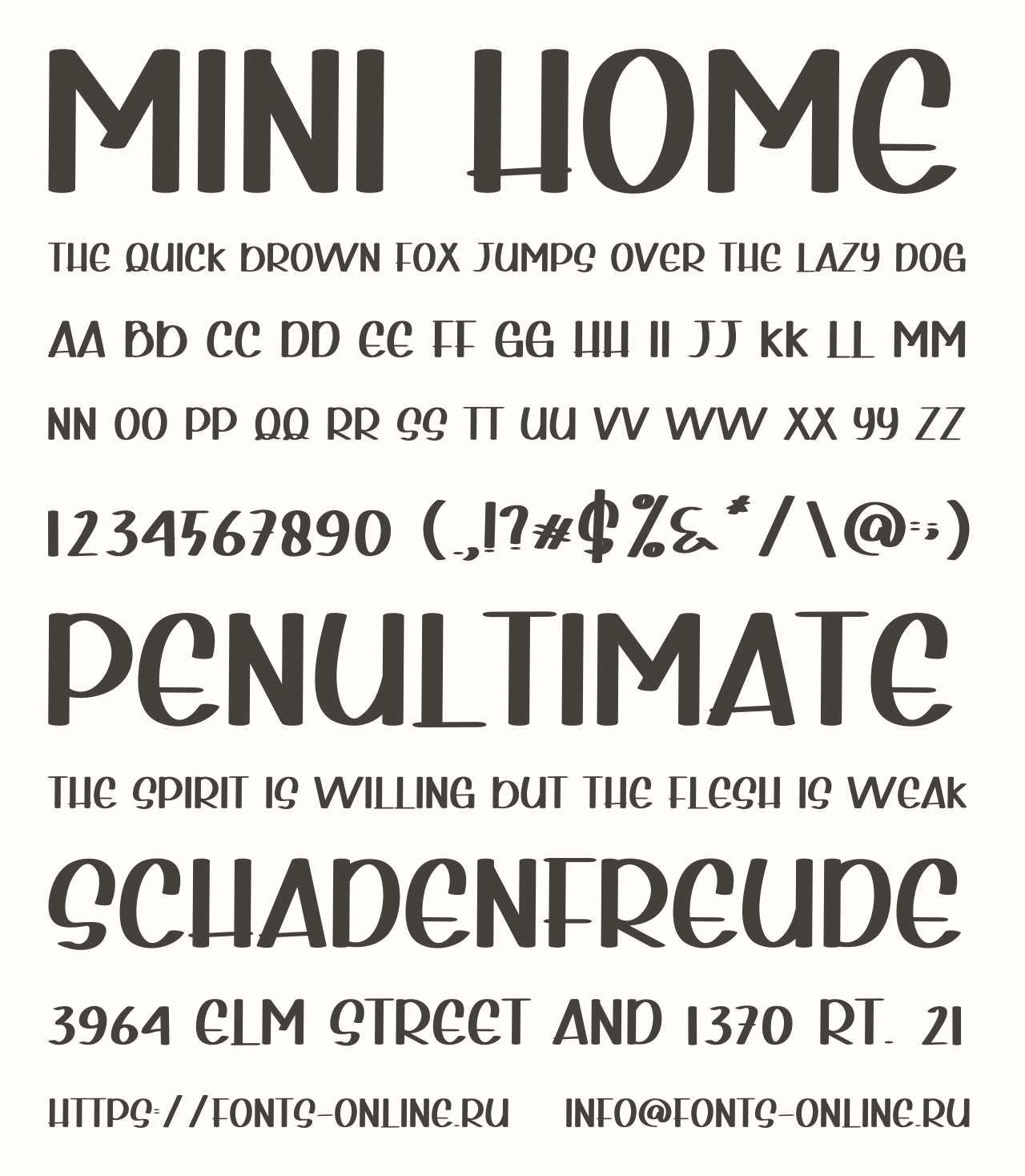 MINI HOME

THE QUICK BROWN FOX JUMPS OVER THE LAZY DOG

AA BB CC DD EE FF GG HH II JJ KK LL MM

NN OO PP QQ RR SS TT UU VV WW XX YY ZZ

1234567890 (.,!?#$%&*/\@:;)

PENULTIMATE

THE SPIRIT IS WILLING BUT THE FLESH IS WEAK

SCHADENFREUDE

3964 ELM STREET AND 1370 RT. 21

HTTPS://FONTS-ONLINE.RU INFO@FONTS-ONLINE.RU